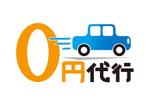 0円代行